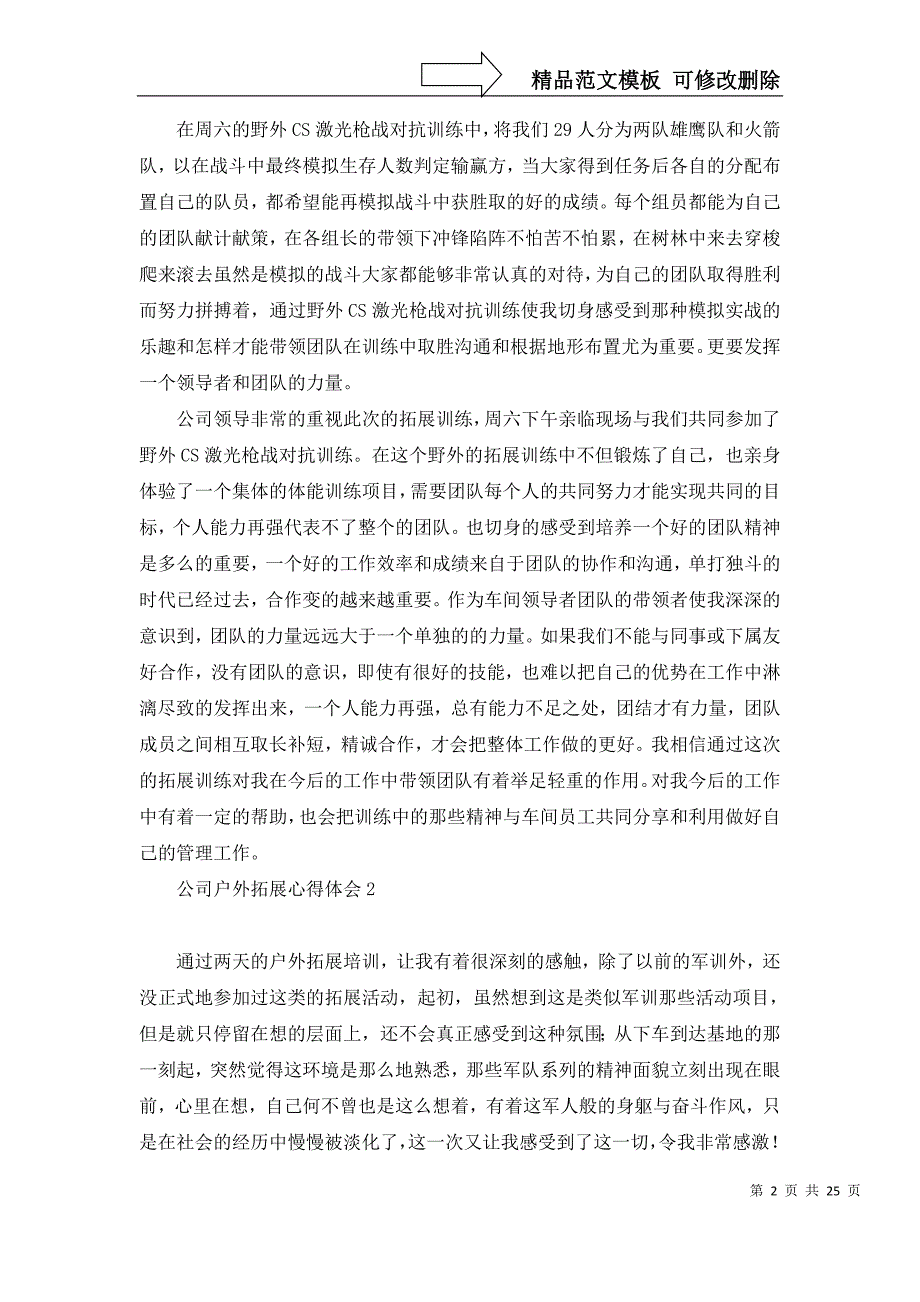 精品范文模板 可修改删除

在周六的野外CS激光枪战对抗训练中，将我们29人分为两队雄鹰队和火箭队，以在战斗中最终模拟生存人数判定输赢方，当大家得到任务后各自的分配布置自己的队员，都希望能再模拟战斗中获胜取的好的成绩。每个组员都能为自己的团队献计献策，在各组长的带领下冲锋陷阵不怕苦不怕累，在树林中来去穿梭爬来滚去虽然是模拟的战斗大家都能够非常认真的对待，为自己的团队取得胜利而努力拼搏着，通过野外CS激光枪战对抗训练使我切身感受到那种模拟实战的乐趣和怎样才能带领团队在训练中取胜沟通和根据地形布置尤为重要。更要发挥一个领导者和团队的力量。

公司领导非常的重视此次的拓展训练，周六下午亲临现场与我们共同参加了野外CS激光枪战对抗训练。在这个野外的拓展训练中不但锻炼了自己，也亲身体验了一个集体的体能训练项目，需要团队每个人的共同努力才能实现共同的目标，个人能力再强代表不了整个的团队。也切身的感受到培养一个好的团队精神是多么的重要，一个好的工作效率和成绩来自于团队的协作和沟通，单打独斗的时代已经过去，合作变的越来越重要。作为车间领导者团队的带领者使我深深的意识到，团队的力量远远大于一个单独的的力量。如果我们不能与同事或下属友好合作，没有团队的意识，即使有很好的技能，也难以把自己的优势在工作中淋漓尽致的发挥出来，一个人能力再强，总有能力不足之处，团结才有力量，团队成员之间相互取长补短，精诚合作，才会把整体工作做的更好。我相信通过这次的拓展训练对我在今后的工作中带领团队有着举足轻重的作用。对我今后的工作中有着一定的帮助，也会把训练中的那些精神与车间员工共同分享和利用做好自己的管理工作。

公司户外拓展心得体会2

通过两天的户外拓展培训，让我有着很深刻的感触，除了以前的军训外，还没正式地参加过这类的拓展活动，起初，虽然想到这是类似军训那些活动项目，但是就只停留在想的层面上，还不会真正感受到这种氛围；从下车到达基地的那一刻起，突然觉得这环境是那么地熟悉，那些军队系列的精神面貌立刻出现在眼前，心里在想，自己何不曾也是这么想着，有着这军人般的身躯与奋斗作风，只是在社会的经历中慢慢被淡化了，这一次又让我感受到了这一切，令我非常感激！

第 2 页 共 25 页